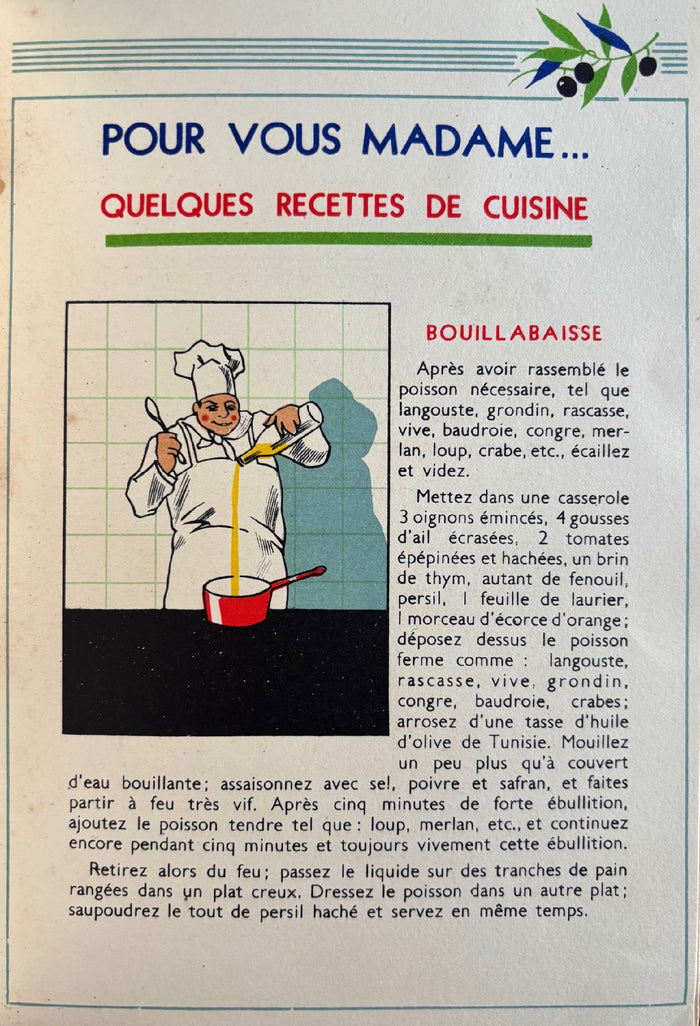 POUR VOUS MADAME...

QUELQUES RECETTES DE CUISINE

BOUILLABAISSE

Après avoir rassemblé le poisson nécessaire, tel que langouste, grondin, rascasse, vive, baudroie, congre, merlan, loup, crabe, etc., écaillez et videz.

Mettez dans une casserole 3 oignons émincés, 4 gousses d'ail écrasées, 2 tomates épépinées et hachées, un brin de thym, autant de fenouil, persil, 1 feuille de laurier, 1 morceau d'écorce d'orange; déposez dessus le poisson ferme comme : langouste, rascasse, vive, grondin, congre, baudroie, crabes; arrosez d'une tasse d'huile d'olive de Tunisie. Mouillez un peu plus qu'à couvert d'eau bouillante; assaisonnez avec sel, poivre et safran, et faites partir à feu très vif. Après cinq minutes de forte ébullition, ajoutez le poisson tendre tel que : loup, merlan, etc., et continuez encore pendant cinq minutes et toujours vivement cette ébullition.

Retirez alors du feu; passez le liquide sur des tranches de pain rangées dans un plat creux. Dressez le poisson dans un autre plat; saupoudrez le tout de persil haché et servez en même temps.